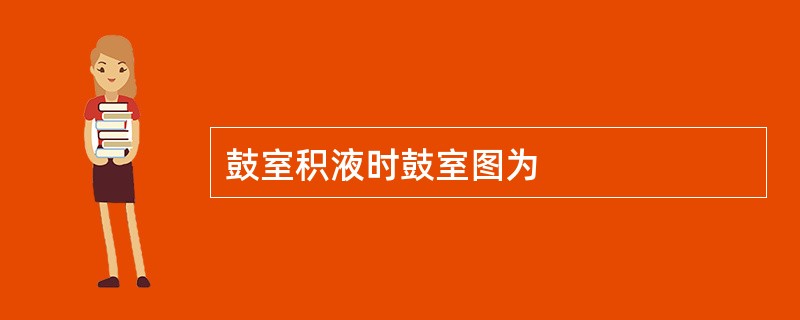 鼓室积液时鼓室图为